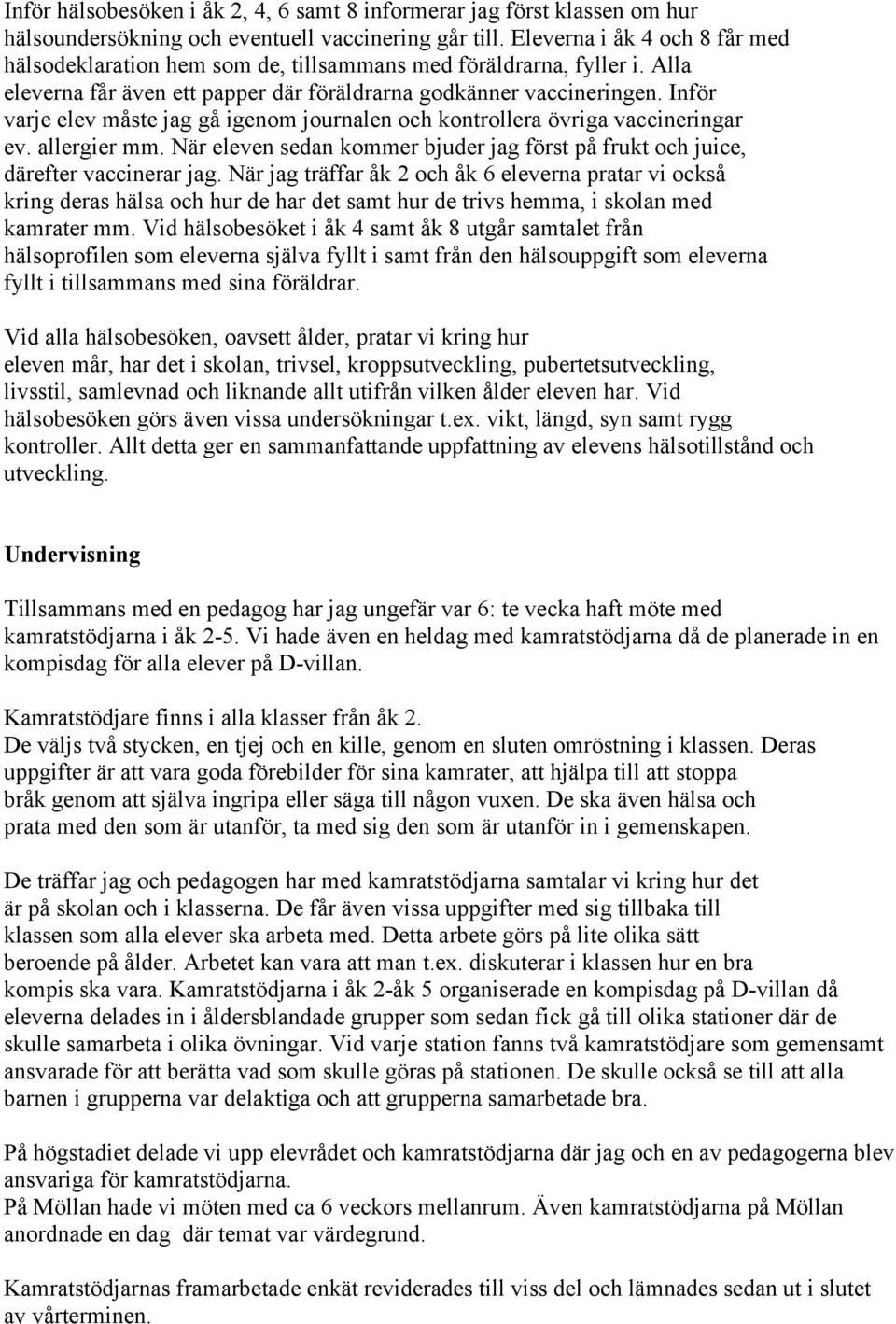 Inför hälsobesöken i åk 2, 4, 6 samt 8 informerar jag först klassen om hur hälsoundersökning och eventuell vaccinering går till. Eleverna i åk 4 och 8 får med hälsodeklaration hem som de, tillsammans med föräldrarna, fyller i. Alla eleverna får även ett papper där föräldrarna godkänner vaccineringen. Inför varje elev måste jag gå igenom journalen och kontrollera övriga vaccineringar ev. allergier mm. När eleven sedan kommer bjuder jag först på frukt och juice, därefter vaccinerar jag. När jag träffar åk 2 och åk 6 eleverna pratar vi också kring deras hälsa och hur de har det samt hur de trivs hemma, i skolan med kamrater mm. Vid hälsobesöket i åk 4 samt åk 8 utgår samtalet från hälsoprofilen som eleverna själva fyllt i samt från den hälsouppgift som eleverna fyllt i tillsammans med sina föräldrar.

Vid alla hälsobesöken, oavsett ålder, pratar vi kring hur eleven mår, har det i skolan, trivsel, kroppsutveckling, pubertetsutveckling, livsstil, samlevnad och liknande allt utifrån vilken ålder eleven har. Vid hälsobesöken görs även vissa undersökningar t.ex. vikt, längd, syn samt rygg kontroller. Allt detta ger en sammanfattande uppfattning av elevens hälsotillstånd och utveckling.

Undervisning

Tillsammans med en pedagog har jag ungefär var 6: te vecka haft möte med kamratstödjarna i åk 2-5. Vi hade även en heldag med kamratstödjarna då de planerade in en kompisdag för alla elever på D-villan.

Kamratstödjare finns i alla klasser från åk 2.
De väljs två stycken, en tjej och en kille, genom en sluten omröstning i klassen. Deras uppgifter är att vara goda förebilder för sina kamrater, att hjälpa till att stoppa bråk genom att själva ingripa eller säga till någon vuxen. De ska även hälsa och prata med den som är utanför, ta med sig den som är utanför in i gemenskapen.

De träffar jag och pedagogen har med kamratstödjarna samtalar vi kring hur det är på skolan och i klasserna. De får även vissa uppgifter med sig tillbaka till klassen som alla elever ska arbeta med. Detta arbete görs på lite olika sätt beroende på ålder. Arbetet kan vara att man t.ex. diskuterar i klassen hur en bra kompis ska vara. Kamratstödjarna i åk 2-åk 5 organiserade en kompisdag på D-villan då eleverna delades in i åldersblandade grupper som sedan fick gå till olika stationer där de skulle samarbeta i olika övningar. Vid varje station fanns två kamratstödjare som gemensamt ansvarade för att berätta vad som skulle göras på stationen. De skulle också se till att alla barnen i grupperna var delaktiga och att grupperna samarbetade bra.

På högstadiet delade vi upp elevrådet och kamratstödjarna där jag och en av pedagogerna blev ansvariga för kamratstödjarna.
På Möllan hade vi möten med ca 6 veckors mellanrum. Även kamratstödjarna på Möllan anordnade en dag där temat var värdegrund.

Kamratstödjarnas framarbetade enkät reviderades till viss del och lämnades sedan ut i slutet av vårterminen.